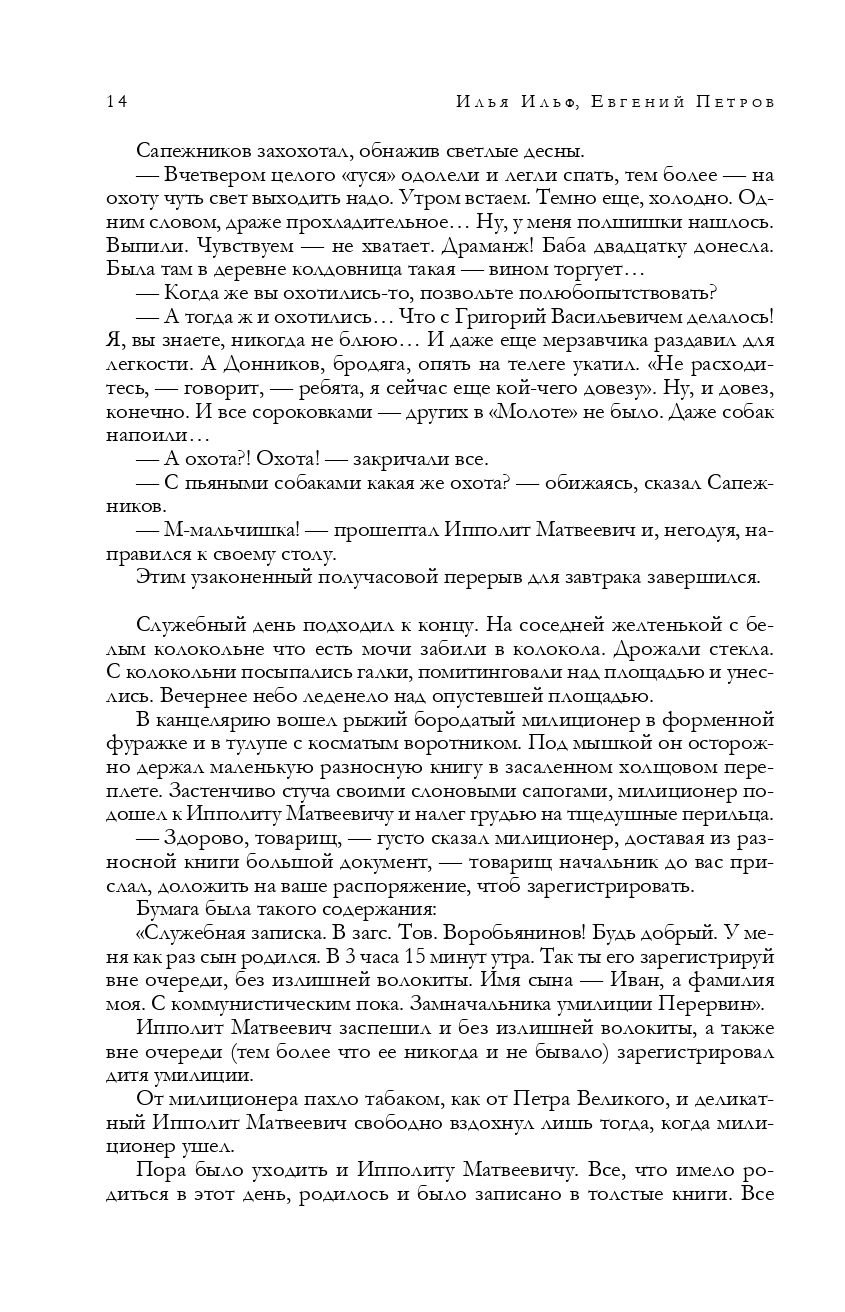 14 Илья Ильф, Евгений Петров

Сапежников захохотал, обнажив светлые десны.

— Вчетвером целого «гуся» одолели и легли спать, тем более — на охоту чуть свет выходить надо. Утром встаем. Темно еще, холодно. Одним словом, драже прохладительное… Ну, у меня полшишки нашлось. Выпили. Чувствуем — не хватает. Драманж! Баба двадцатку донесла. Была там в деревне колдовница такая — вином торгует…

— Когда же вы охотились-то, позвольте полюбопытствовать?

— А тогда ж и охотились… Что с Григорий Васильевичем делалось! Я, вы знаете, никогда не блюю… И даже еще мерзавчика раздавил для легкости. А Донников, бродяга, опять на телеге укатил. «Не расходитесь, — говорит, — ребята, я сейчас еще кой-чего довезу». Ну, и довез, конечно. И все сороковками — других в «Молоте» не было. Даже собак напоили…

— А охота?! Охота! — закричали все.

— С пьяными собаками какая же охота? — обижаясь, сказал Сапежников.

— М-мальчишка! — прошептал Ипполит Матвеевич и, негодуя, направился к своему столу.

Этим узаконенный получасовой перерыв для завтрака завершился.

Служебный день подходил к концу. На соседней желтенькой с белым колокольне что есть мочи забили в колокола. Дрожали стекла. С колокольни посыпались галки, помитинговали над площадью и унеслись. Вечернее небо леденело над опустевшей площадью.

В канцелярию вошел рыжий бородатый милиционер в форменной фуражке и в тулупе с косматым воротником. Под мышкой он осторожно держал маленькую разносную книгу в засаленном холщовом переплете. Застенчиво стуча своими слоновыми сапогами, милиционер подошел к Ипполиту Матвеевичу и налег грудью на тщедушные перильца.

— Здорово, товарищ, — густо сказал милиционер, доставая из разносной книги большой документ, — товарищ начальник до вас прислал, доложить на ваше распоряжение, чтоб зарегистрировать.

Бумага была такого содержания:

«Служебная записка. В загс. Тов. Воробьянинов! Будь добрый. У меня как раз сын родился. В 3 часа 15 минут утра. Так ты его зарегистрируй вне очереди, без излишней волокиты. Имя сына — Иван, а фамилия моя. С коммунистическим пока. Замначальника умилиции Перервин».

Ипполит Матвеевич заспешил и без излишней волокиты, а также вне очереди (тем более что ее никогда и не бывало) зарегистрировал дитя умилиции.

От милиционера пахло табаком, как от Петра Великого, и деликатный Ипполит Матвеевич свободно вздохнул лишь тогда, когда милиционер ушел.

Пора было уходить и Ипполиту Матвеевичу. Все, что имело родиться в этот день, родилось и было записано в толстые книги. Все